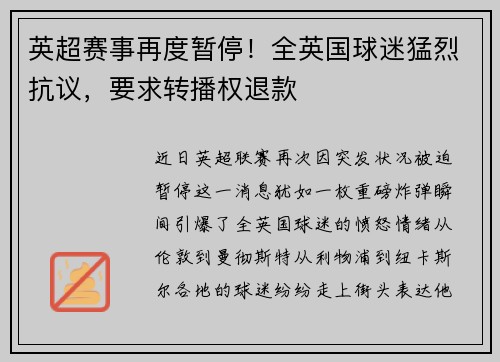 英超赛事再度暂停！全英国球迷猛烈抗议，要求转播权退款

近日英超联赛再次因突发状况被迫暂停这一消息犹如一枚重磅炸弹瞬间引爆了全英国球迷的愤怒情绪从伦敦到曼彻斯特从利物浦到纽卡斯尔各地的球迷纷纷走上街头表达他